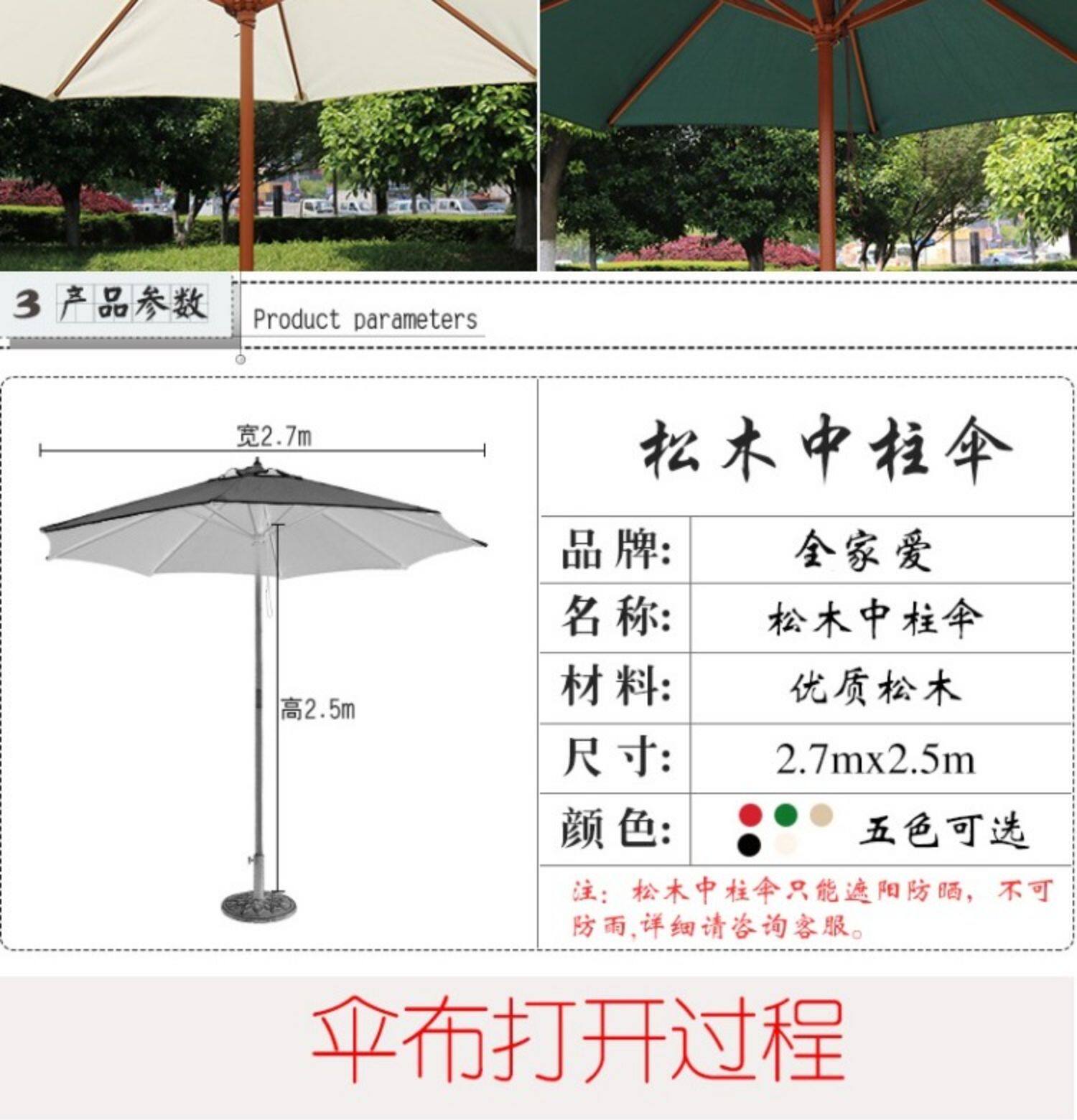 3 产品参数

Product parameters

宽2.7m

高2.5m

松木中柱伞

品牌: 全家爱

名称: 松木中柱伞

材料: 优质松木

尺寸: 2.7mx2.5m

颜色: 五色可选

注:松木中柱伞只能遮阳防晒,不可防雨,详细请咨询客服。

伞布打开过程